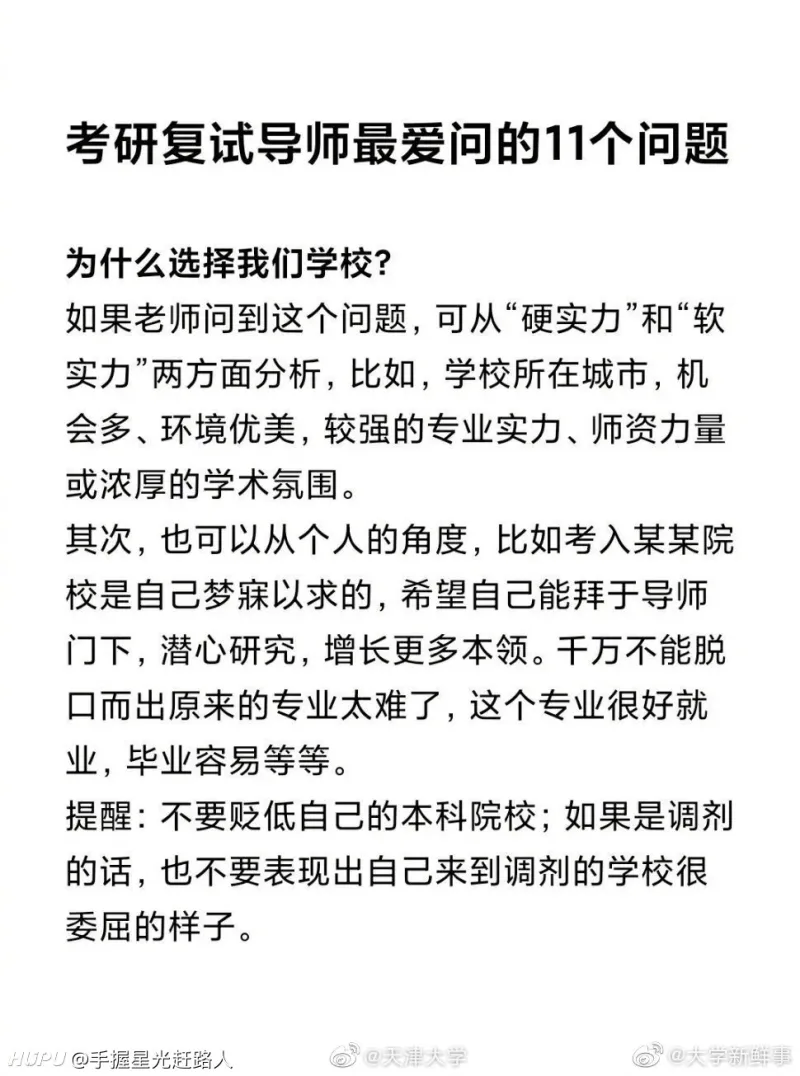 考研复试导师最爱问的11个问题

为什么选择我们学校？
如果老师问到这个问题，可从“硬实力”和“软实力”两方面分析，比如，学校所在城市，机会多、环境优美，较强的专业实力、师资力量或浓厚的学术氛围。
其次，也可以从个人的角度，比如考入某某院校是自己梦寐以求的，希望自己能拜于导师门下，潜心研究，增长更多本领。千万不能脱口而出原来的专业太难了，这个专业很好就业，毕业容易等等。
提醒：不要贬低自己的本科院校；如果是调剂的话，也不要表现出自己来到调剂的学校很委屈的样子。

HUPU @手握星光赶路人 @天津大学 @大学新鲜事